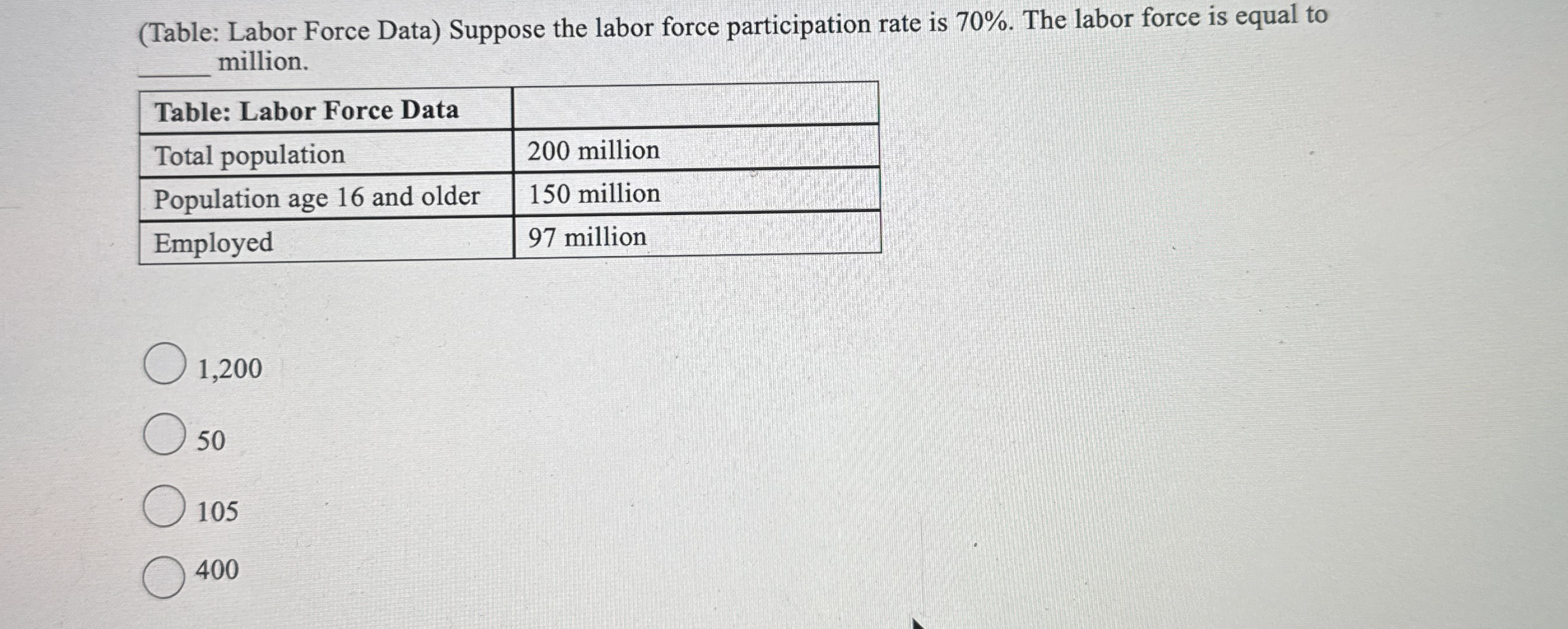 (Table: Labor Force Data) Suppose the labor force participation rate is 70%. The labor force is equal to _____ million.

| Table: Labor Force Data | |
|---|---|
| Total population | 200 million |
| Population age 16 and older | 150 million |
| Employed | 97 million |

1,200

50

105

400